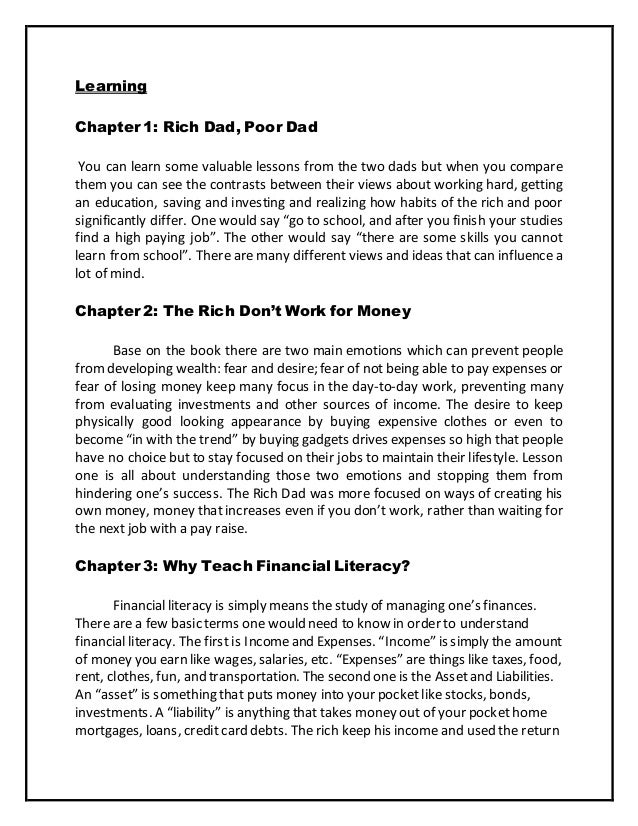 Learning

Chapter 1: Rich Dad, Poor Dad

You can learn some valuable lessons from the two dads but when you compare them you can see the contrasts between their views about working hard, getting an education, saving and investing and realizing how habits of the rich and poor significantly differ. One would say “go to school, and after you finish your studies find a high paying job”. The other would say “there are some skills you cannot learn from school”. There are many different views and ideas that can influence a lot of mind.

Chapter 2: The Rich Don’t Work for Money

Base on the book there are two main emotions which can prevent people from developing wealth: fear and desire; fear of not being able to pay expenses or fear of losing money keep many focus in the day-to-day work, preventing many from evaluating investments and other sources of income. The desire to keep physically good looking appearance by buying expensive clothes or even to become “in with the trend” by buying gadgets drives expenses so high that people have no choice but to stay focused on their jobs to maintain their lifestyle. Lesson one is all about understanding those two emotions and stopping them from hindering one’s success. The Rich Dad was more focused on ways of creating his own money, money that increases even if you don’t work, rather than waiting for the next job with a pay raise.

Chapter 3: Why Teach Financial Literacy?

Financial literacy is simply means the study of managing one’s finances. There are a few basic terms one would need to know in order to understand financial literacy. The first is Income and Expenses. “Income” is simply the amount of money you earn like wages, salaries, etc. “Expenses” are things like taxes, food, rent, clothes, fun, and transportation. The second one is the Asset and Liabilities. An “asset” is something that puts money into your pocket like stocks, bonds, investments. A “liability” is anything that takes money out of your pocket home mortgages, loans, credit card debts. The rich keep his income and used the return